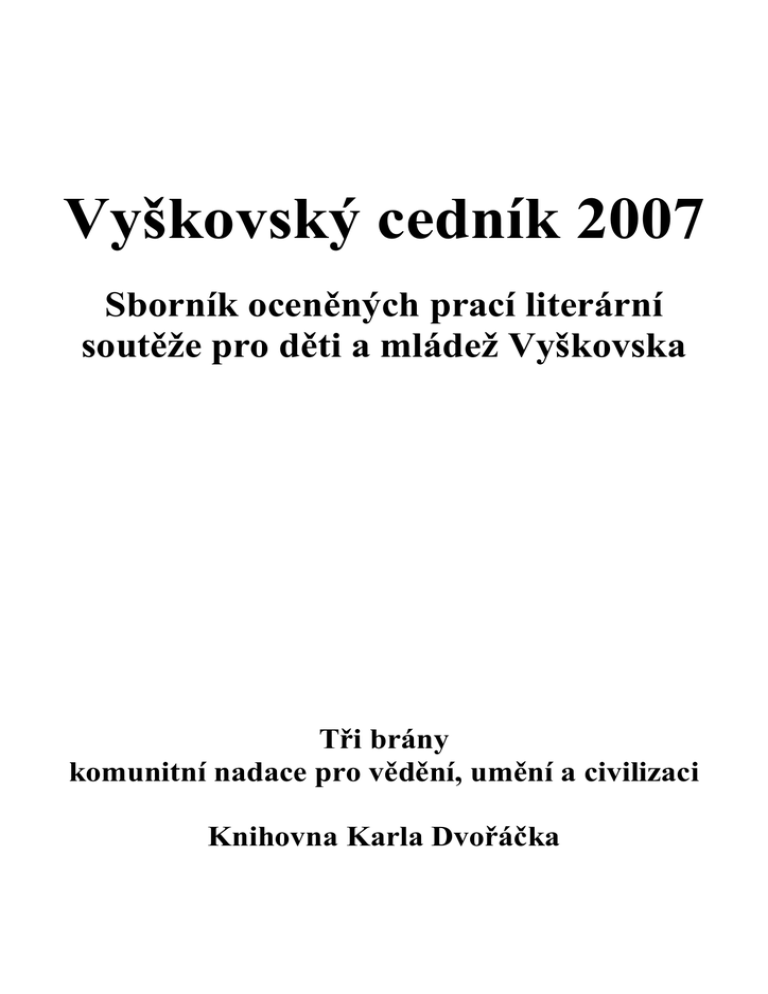 Vyškovský cedník 2007

Sborník oceněných prací literární soutěže pro děti a mládež Vyškovska

Tři brány
komunitní nadace pro vědění, umění a civilizaci

Knihovna Karla Dvořáčka